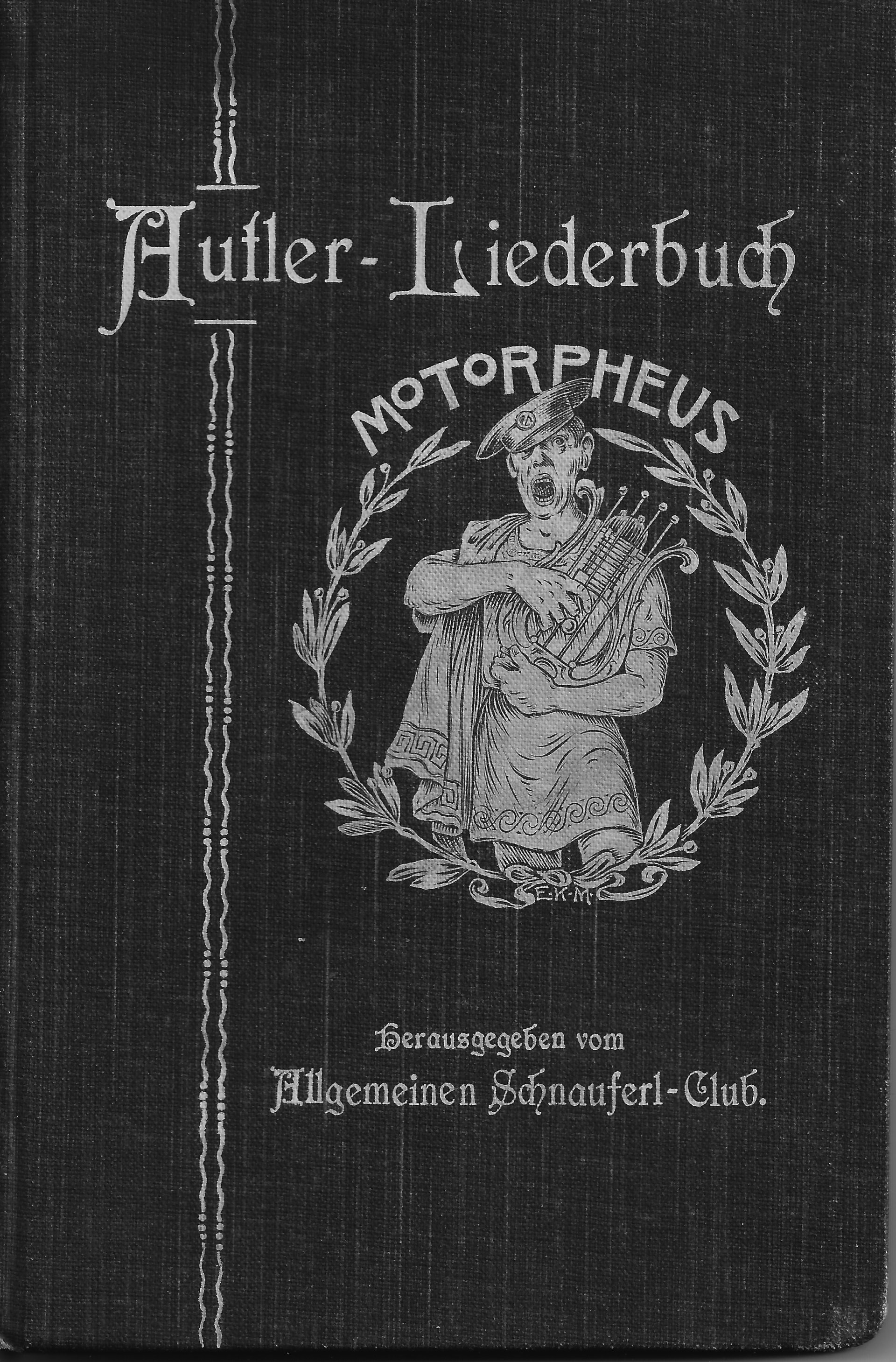 Autler-Liederbuch

MOTORPHEUS

E.K.M.

Herausgegeben vom

Allgemeinen Schnauferl-Club.